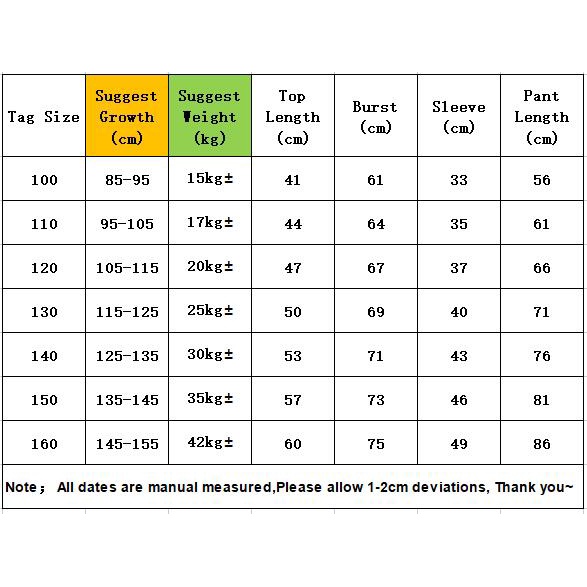 | Tag Size | Suggest Growth (cm) | Suggest Weight (kg) | Top Length (cm) | Burst (cm) | Sleeve (cm) | Pant Length (cm) |
|---|---|---|---|---|---|---|
| 100 | 85-95 | 15kg± | 41 | 61 | 33 | 56 |
| 110 | 95-105 | 17kg± | 44 | 64 | 35 | 61 |
| 120 | 105-115 | 20kg± | 47 | 67 | 37 | 66 |
| 130 | 115-125 | 25kg± | 50 | 69 | 40 | 71 |
| 140 | 125-135 | 30kg± | 53 | 71 | 43 | 76 |
| 150 | 135-145 | 35kg± | 57 | 73 | 46 | 81 |
| 160 | 145-155 | 42kg± | 60 | 75 | 49 | 86 |

Note； All dates are manual measured,Please allow 1-2cm deviations, Thank you~